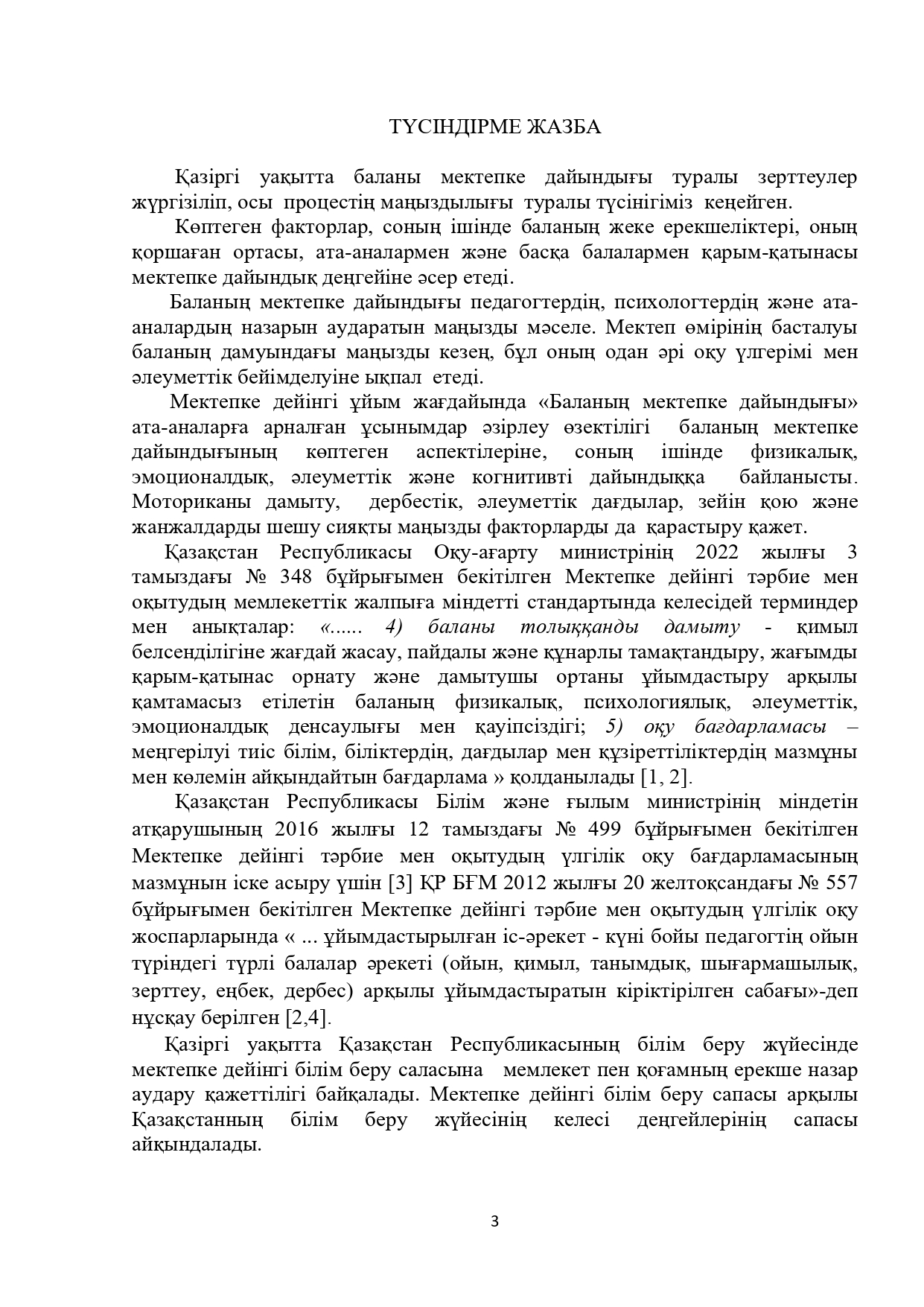 ТҮСІНДІРМЕ ЖАЗБА

Қазіргі уақытта баланы мектепке дайындығы туралы зерттеулер жүргізіліп, осы процестің маңыздылығы туралы түсінігіміз кеңейген.

Көптеген факторлар, соның ішінде баланың жеке ерекшеліктері, оның қоршаған ортасы, ата-аналармен және басқа балалармен қарым-қатынасы мектепке дайындық деңгейіне әсер етеді.

Баланың мектепке дайындығы педагогтердің, психологтердің және ата-аналардың назарын аударатын маңызды мәселе. Мектеп өмірінің басталуы баланың дамуындағы маңызды кезең, бұл оның одан әрі оқу үлгерімі мен әлеуметтік бейімделуіне ықпал етеді.

Мектепке дейінгі ұйым жағдайында «Баланың мектепке дайындығы» ата-аналарға арналған ұсынымдар әзірлеу өзектілігі баланың мектепке дайындығының көптеген аспектілеріне, соның ішінде физикалық, эмоционалдық, әлеуметтік және когнитивті дайындыққа байланысты. Моториканы дамыту, дербестік, әлеуметтік дағдылар, зейін қою және жанжалдарды шешу сияқты маңызды факторларды да қарастыру қажет.

Қазақстан Республикасы Оқу-ағарту министрінің 2022 жылғы 3 тамыздағы № 348 бұйрығымен бекітілген Мектепке дейінгі тәрбие мен оқытудың мемлекеттік жалпыға міндетті стандартында келесідей терминдер мен анықталар: «...... 4) баланы толыққанды дамыту - қимыл белсенділігіне жағдай жасау, пайдалы және құнарлы тамақтандыру, жағымды қарым-қатынас орнату және дамытушы ортаны ұйымдастыру арқылы қамтамасыз етілетін баланың физикалық, психологиялық, әлеуметтік, эмоционалдық денсаулығы мен қауіпсіздігі; 5) оқу бағдарламасы – меңгерілуі тиіс білім, біліктердің, дағдылар мен құзіреттіліктердің мазмұны мен көлемін айқындайтын бағдарлама » қолданылады [1, 2].

Қазақстан Республикасы Білім және ғылым министрінің міндетін атқарушының 2016 жылғы 12 тамыздағы № 499 бұйрығымен бекітілген Мектепке дейінгі тәрбие мен оқытудың үлгілік оқу бағдарламасының мазмұнын іске асыру үшін [3] ҚР БҒМ 2012 жылғы 20 желтоқсандағы № 557 бұйрығымен бекітілген Мектепке дейінгі тәрбие мен оқытудың үлгілік оқу жоспарларында « ... ұйымдастырылған іс-әрекет - күні бойы педагогтің ойын түріндегі түрлі балалар әрекеті (ойын, қимыл, танымдық, шығармашылық, зерттеу, еңбек, дербес) арқылы ұйымдастыратын кіріктірілген сабағы»-деп нұсқау берілген [2,4].

Қазіргі уақытта Қазақстан Республикасының білім беру жүйесінде мектепке дейінгі білім беру саласына мемлекет пен қоғамның ерекше назар аудару қажеттілігі байқалады. Мектепке дейінгі білім беру сапасы арқылы Қазақстанның білім беру жүйесінің келесі деңгейлерінің сапасы айқындалады.

3